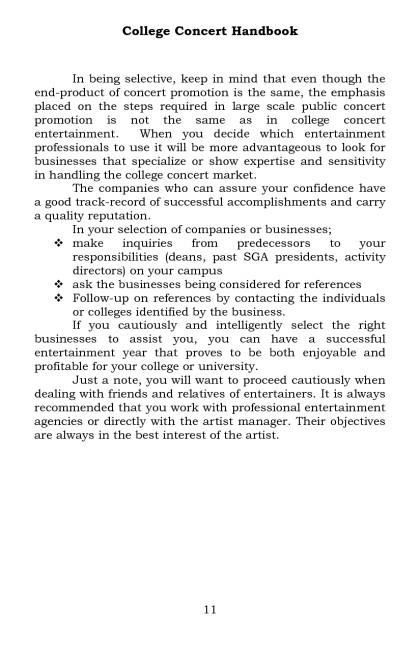 College Concert Handbook

In being selective, keep in mind that even though the end-product of concert promotion is the same, the emphasis placed on the steps required in large scale public concert promotion is not the same as in college concert entertainment. When you decide which entertainment professionals to use it will be more advantageous to look for businesses that specialize or show expertise and sensitivity in handling the college concert market.

The companies who can assure your confidence have a good track-record of successful accomplishments and carry a quality reputation.

In your selection of companies or businesses;

❖ make inquiries from predecessors to your responsibilities (deans, past SGA presidents, activity directors) on your campus
❖ ask the businesses being considered for references
❖ Follow-up on references by contacting the individuals or colleges identified by the business.

If you cautiously and intelligently select the right businesses to assist you, you can have a successful entertainment year that proves to be both enjoyable and profitable for your college or university.

Just a note, you will want to proceed cautiously when dealing with friends and relatives of entertainers. It is always recommended that you work with professional entertainment agencies or directly with the artist manager. Their objectives are always in the best interest of the artist.

11